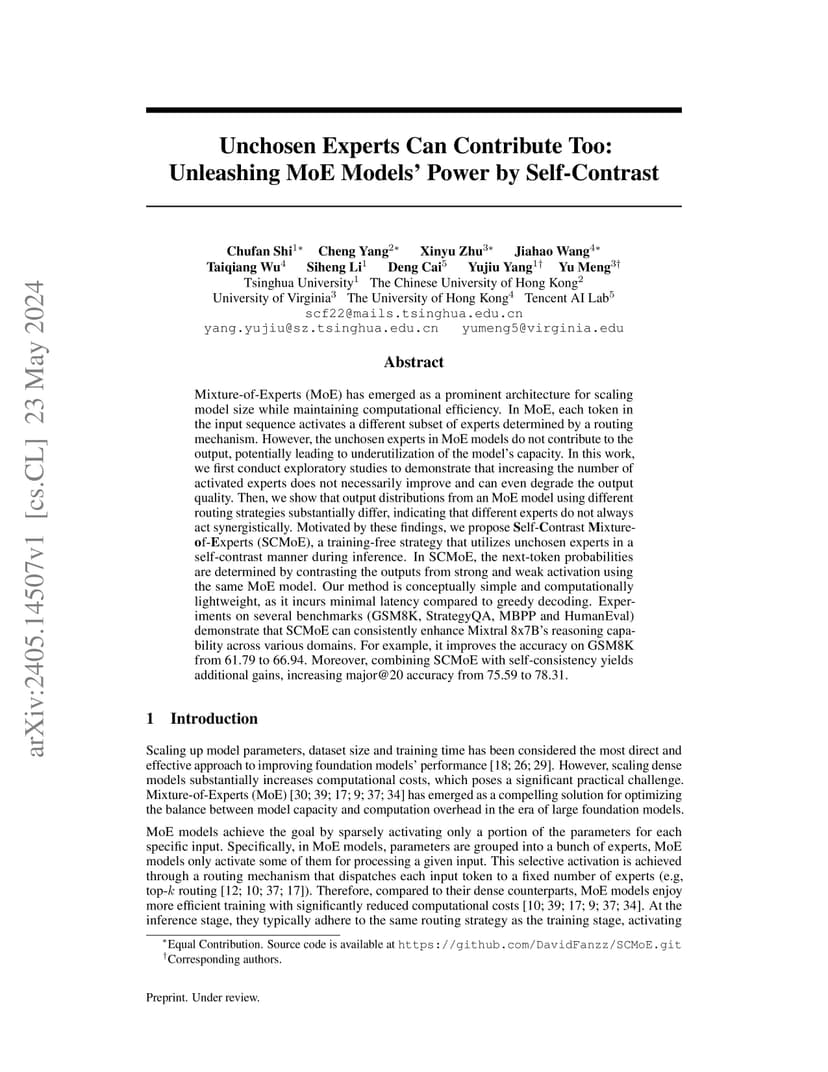 arXiv:2405.14507v1 [cs.CL] 23 May 2024

Unchosen Experts Can Contribute Too: Unleashing MoE Models' Power by Self-Contrast

Chufan Shi$^{1*}$ Cheng Yang$^{2*}$ Xinyu Zhu$^{3*}$ Jiahao Wang$^{4*}$
Taiqiang Wu$^{4}$ Siheng Li$^{1}$ Deng Cai$^{5}$ Yujiu Yang$^{1\dagger}$ Yu Meng$^{3\dagger}$
Tsinghua University$^{1}$ The Chinese University of Hong Kong$^{2}$
University of Virginia$^{3}$ The University of Hong Kong$^{4}$ Tencent AI Lab$^{5}$
scf22@mails.tsinghua.edu.cn
yang.yujiu@sz.tsinghua.edu.cn yumeng5@virginia.edu

Abstract

Mixture-of-Experts (MoE) has emerged as a prominent architecture for scaling model size while maintaining computational efficiency. In MoE, each token in the input sequence activates a different subset of experts determined by a routing mechanism. However, the unchosen experts in MoE models do not contribute to the output, potentially leading to underutilization of the model's capacity. In this work, we first conduct exploratory studies to demonstrate that increasing the number of activated experts does not necessarily improve and can even degrade the output quality. Then, we show that output distributions from an MoE model using different routing strategies substantially differ, indicating that different experts do not always act synergistically. Motivated by these findings, we propose Self-Contrast Mixture-of-Experts (SCMoE), a training-free strategy that utilizes unchosen experts in a self-contrast manner during inference. In SCMoE, the next-token probabilities are determined by contrasting the outputs from strong and weak activation using the same MoE model. Our method is conceptually simple and computationally lightweight, as it incurs minimal latency compared to greedy decoding. Experiments on several benchmarks (GSM8K, StrategyQA, MBPP and HumanEval) demonstrate that SCMoE can consistently enhance Mixtral 8x7B's reasoning capability across various domains. For example, it improves the accuracy on GSM8K from 61.79 to 66.94. Moreover, combining SCMoE with self-consistency yields additional gains, increasing major@20 accuracy from 75.59 to 78.31.

1 Introduction

Scaling up model parameters, dataset size and training time has been considered the most direct and effective approach to improving foundation models' performance [18; 26; 29]. However, scaling dense models substantially increases computational costs, which poses a significant practical challenge. Mixture-of-Experts (MoE) [30; 39; 17; 9; 37; 34] has emerged as a compelling solution for optimizing the balance between model capacity and computation overhead in the era of large foundation models.

MoE models achieve the goal by sparsely activating only a portion of the parameters for each specific input. Specifically, in MoE models, parameters are grouped into a bunch of experts, MoE models only activate some of them for processing a given input. This selective activation is achieved through a routing mechanism that dispatches each input token to a fixed number of experts (e.g, top-$k$ routing [12; 10; 37; 17]). Therefore, compared to their dense counterparts, MoE models enjoy more efficient training with significantly reduced computational costs [10; 39; 17; 9; 37; 34]. At the inference stage, they typically adhere to the same routing strategy as the training stage, activating

$^{*}$Equal Contribution. Source code is available at https://github.com/DavidFanzz/SCMoE.git
$^{\dagger}$Corresponding authors.

Preprint. Under review.